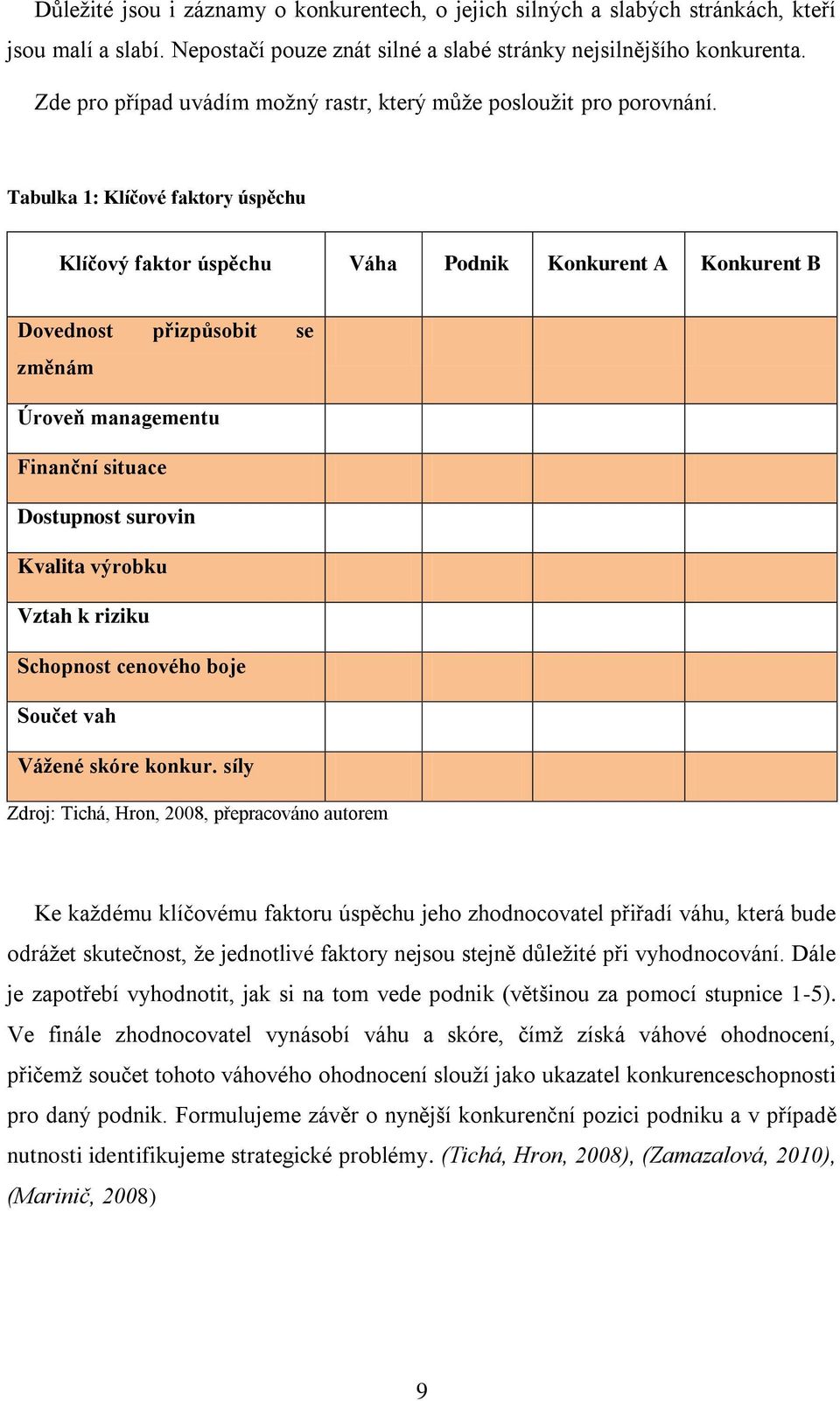 Důležité jsou i záznamy o konkurentech, o jejich silných a slabých stránkách, kteří jsou malí a slabí. Nepostačí pouze znát silné a slabé stránky nejsilnějšího konkurenta.

Zde pro případ uvádím možný rastr, který může posloužit pro porovnání.

Tabulka 1: Klíčové faktory úspěchu

| Klíčový faktor úspěchu | Váha | Podnik | Konkurent A | Konkurent B |
|---|---|---|---|---|
| Dovednost přizpůsobit se změnám | | | | |
| Úroveň managementu | | | | |
| Finanční situace | | | | |
| Dostupnost surovin | | | | |
| Kvalita výrobku | | | | |
| Vztah k riziku | | | | |
| Schopnost cenového boje | | | | |
| Součet vah | | | | |
| Vážené skóre konkur. síly | | | | |

Zdroj: Tichá, Hron, 2008, přepracováno autorem

Ke každému klíčovému faktoru úspěchu jeho zhodnocovatel přiřadí váhu, která bude odrážet skutečnost, že jednotlivé faktory nejsou stejně důležité při vyhodnocování. Dále je zapotřebí vyhodnotit, jak si na tom vede podnik (většinou za pomocí stupnice 1-5). Ve finále zhodnocovatel vynásobí váhu a skóre, čímž získá váhové ohodnocení, přičemž součet tohoto váhového ohodnocení slouží jako ukazatel konkurenceschopnosti pro daný podnik. Formulujeme závěr o nynější konkurenční pozici podniku a v případě nutnosti identifikujeme strategické problémy. (Tichá, Hron, 2008), (Zamazalová, 2010), (Marinič, 2008)

9